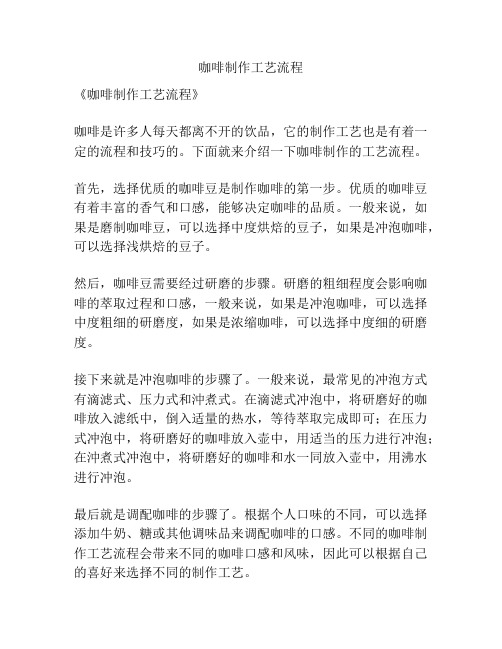 咖啡制作工艺流程

《咖啡制作工艺流程》

咖啡是许多人每天都离不开的饮品，它的制作工艺也是有着一定的流程和技巧的。下面就来介绍一下咖啡制作的工艺流程。

首先，选择优质的咖啡豆是制作咖啡的第一步。优质的咖啡豆有着丰富的香气和口感，能够决定咖啡的品质。一般来说，如果是磨制咖啡豆，可以选择中度烘焙的豆子，如果是冲泡咖啡，可以选择浅烘焙的豆子。

然后，咖啡豆需要经过研磨的步骤。研磨的粗细程度会影响咖啡的萃取过程和口感，一般来说，如果是冲泡咖啡，可以选择中度粗细的研磨度，如果是浓缩咖啡，可以选择中度细的研磨度。

接下来就是冲泡咖啡的步骤了。一般来说，最常见的冲泡方式有滴滤式、压力式和冲煮式。在滴滤式冲泡中，将研磨好的咖啡放入滤纸中，倒入适量的热水，等待萃取完成即可；在压力式冲泡中，将研磨好的咖啡放入壶中，用适当的压力进行冲泡；在冲煮式冲泡中，将研磨好的咖啡和水一同放入壶中，用沸水进行冲泡。

最后就是调配咖啡的步骤了。根据个人口味的不同，可以选择添加牛奶、糖或其他调味品来调配咖啡的口感。不同的咖啡制作工艺流程会带来不同的咖啡口感和风味，因此可以根据自己的喜好来选择不同的制作工艺。